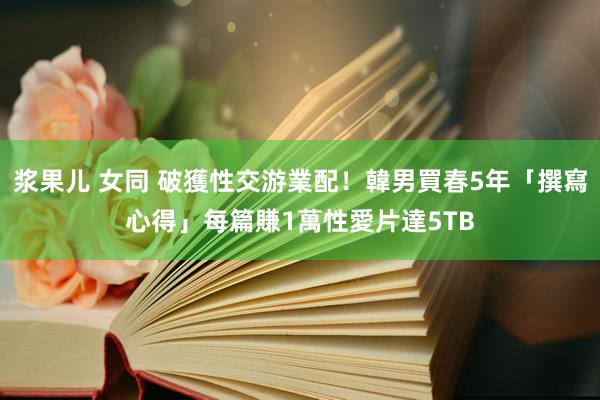 浆果儿 女同 破獲性交游業配！韓男買春5年「撰寫心得」每篇賺1萬性愛片達5TB